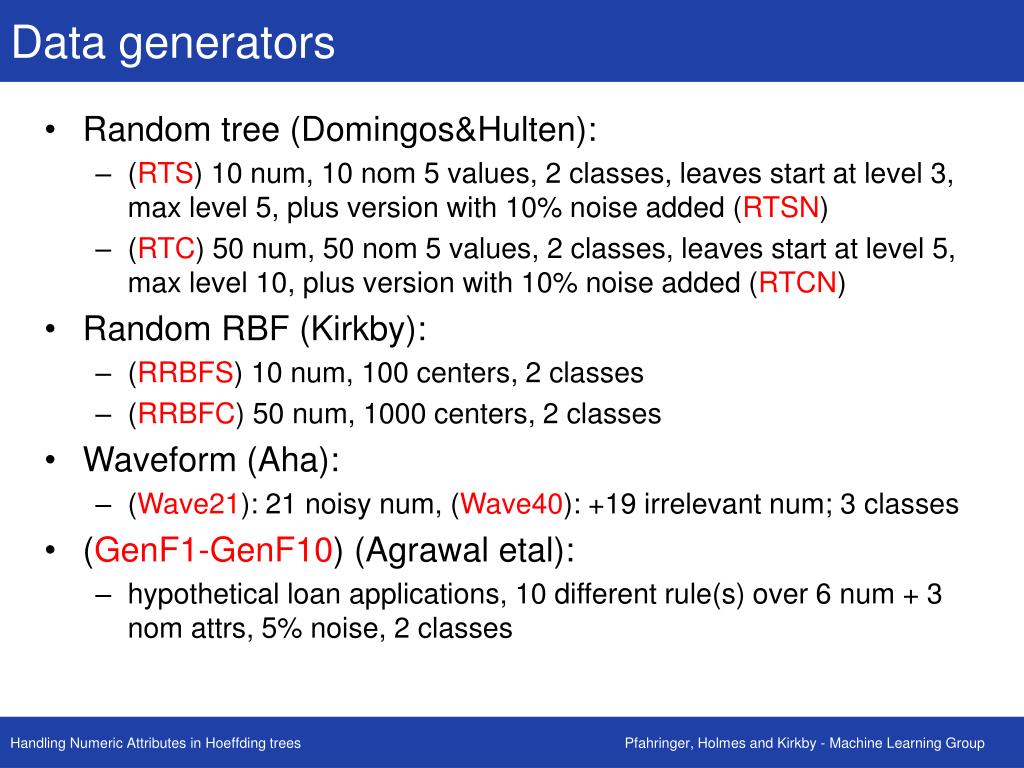 Data generators

• Random tree (Domingos&Hulten):
  – (RTS) 10 num, 10 nom 5 values, 2 classes, leaves start at level 3, max level 5, plus version with 10% noise added (RTSN)
  – (RTC) 50 num, 50 nom 5 values, 2 classes, leaves start at level 5, max level 10, plus version with 10% noise added (RTCN)
• Random RBF (Kirkby):
  – (RRBFS) 10 num, 100 centers, 2 classes
  – (RRBFC) 50 num, 1000 centers, 2 classes
• Waveform (Aha):
  – (Wave21): 21 noisy num, (Wave40): +19 irrelevant num; 3 classes
• (GenF1-GenF10) (Agrawal etal):
  – hypothetical loan applications, 10 different rule(s) over 6 num + 3 nom attrs, 5% noise, 2 classes

Handling Numeric Attributes in Hoeffding trees

Pfahringer, Holmes and Kirkby - Machine Learning Group